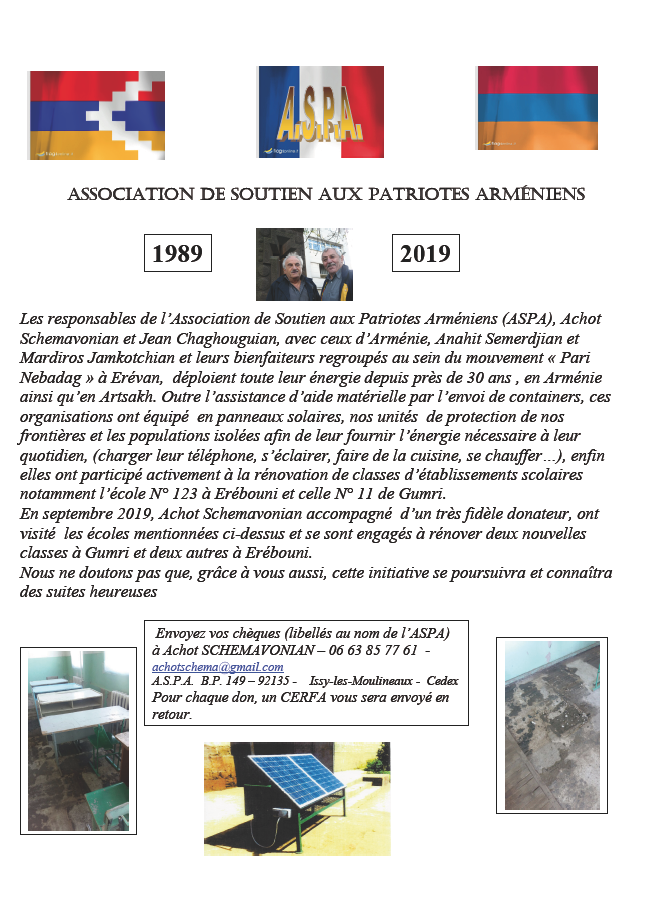 A.S.P.A.

ASSOCIATION DE SOUTIEN AUX PATRIOTES ARMÉNIENS

1989

2019

Les responsables de l'Association de Soutien aux Patriotes Arméniens (ASPA), Achot Schemavonian et Jean Chaghouguian, avec ceux d'Arménie, Anahit Semerdjian et Mardiros Jamkotchian et leurs bienfaiteurs regroupés au sein du mouvement « Pari Nebadag » à Erévan, déploient toute leur énergie depuis près de 30 ans , en Arménie ainsi qu'en Artsakh. Outre l'assistance d'aide matérielle par l'envoi de containers, ces organisations ont équipé en panneaux solaires, nos unités de protection de nos frontières et les populations isolées afin de leur fournir l'énergie nécessaire à leur quotidien, (charger leur téléphone, s'éclairer, faire de la cuisine, se chauffer…), enfin elles ont participé activement à la rénovation de classes d'établissements scolaires notamment l'école N° 123 à Erébouni et celle N° 11 de Gumri.
En septembre 2019, Achot Schemavonian accompagné d'un très fidèle donateur, ont visité les écoles mentionnées ci-dessus et se sont engagés à rénover deux nouvelles classes à Gumri et deux autres à Erébouni.
Nous ne doutons pas que, grâce à vous aussi, cette initiative se poursuivra et connaîtra des suites heureuses

Envoyez vos chèques (libellés au nom de l'ASPA) à Achot SCHEMAVONIAN – 06 63 85 77 61 -
achotschema@gmail.com
A.S.P.A. B.P. 149 – 92135 - Issy-les-Moulineaux - Cedex
Pour chaque don, un CERFA vous sera envoyé en retour.